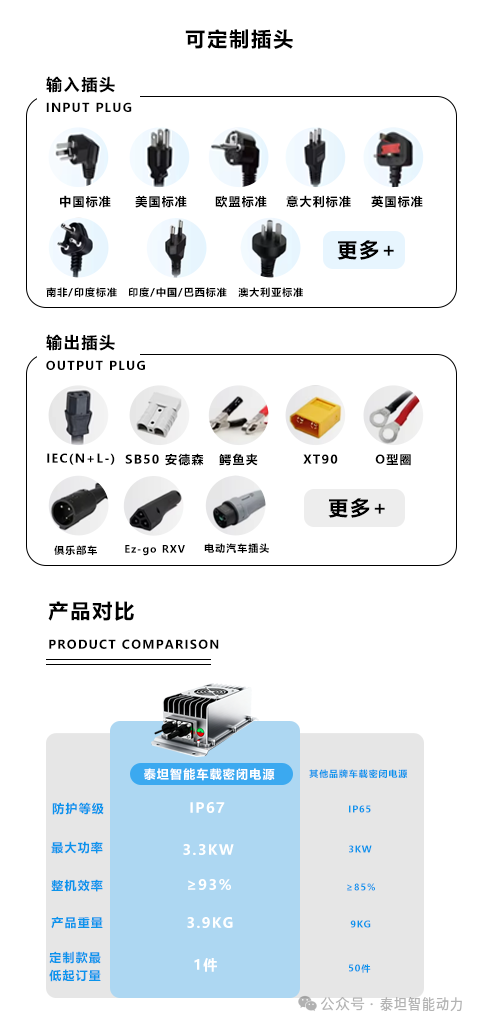 可定制插头

输入插头
INPUT PLUG

中国标准 美国标准 欧盟标准 意大利标准 英国标准

南非/印度标准 印度/中国/巴西标准 澳大利亚标准 更多+

输出插头
OUTPUT PLUG

IEC(N+L-) SB50 安德森 鳄鱼夹 XT90 O型圈

俱乐部车 Ez-go RXV 电动汽车插头 更多+

产品对比
PRODUCT COMPARISON

| | 泰坦智能车载密闭电源 | 其他品牌车载密闭电源 |
|---|---|---|
| 防护等级 | IP67 | IP65 |
| 最大功率 | 3.3KW | 3KW |
| 整机效率 | ≥93% | ≥85% |
| 产品重量 | 3.9KG | 9KG |
| 定制款最低起订量 | 1件 | 50件 |

公众号 · 泰坦智能动力